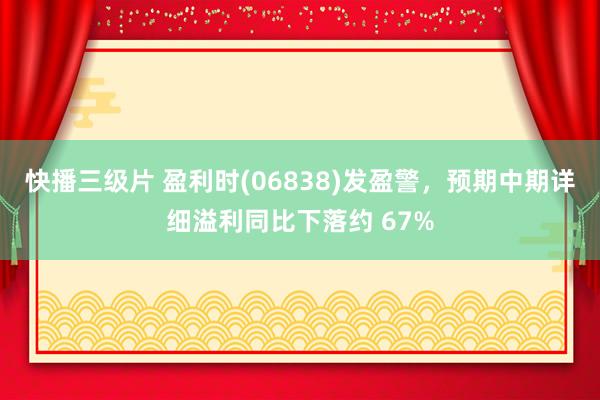 快播三级片 盈利时(06838)发盈警，预期中期详细溢利同比下落约 67%